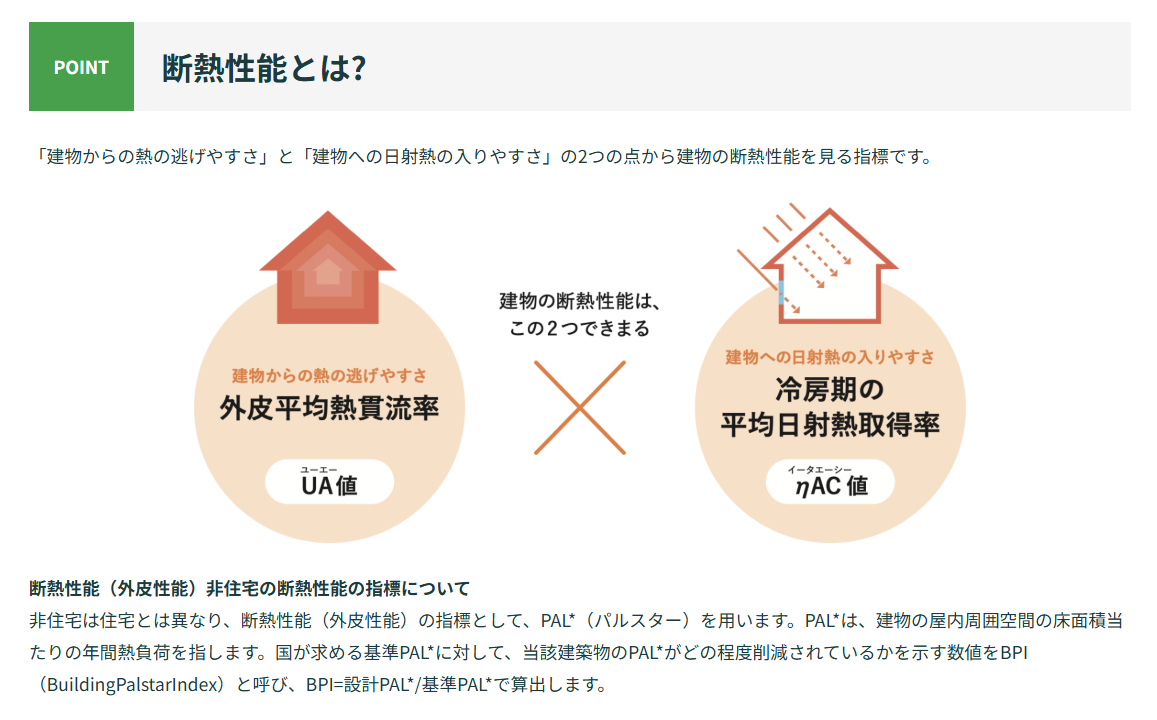 POINT

断熱性能とは?

「建物からの熱の逃げやすさ」と「建物への日射熱の入りやすさ」の2つの点から建物の断熱性能を見る指標です。

建物からの熱の逃げやすさ
外皮平均熱貫流率
ユーエー
UA値

建物の断熱性能は、
この2つできまる

建物への日射熱の入りやすさ
冷房期の
平均日射熱取得率
イータエーシー
ηAC値

断熱性能（外皮性能）非住宅の断熱性能の指標について
非住宅は住宅とは異なり、断熱性能（外皮性能）の指標として、PAL*（パルスター）を用います。PAL*は、建物の屋内周囲空間の床面積当たりの年間熱負荷を指します。国が求める基準PAL*に対して、当該建築物のPAL*がどの程度削減されているかを示す数値をBPI（BuildingPalstarIndex）と呼び、BPI=設計PAL*/基準PAL*で算出します。